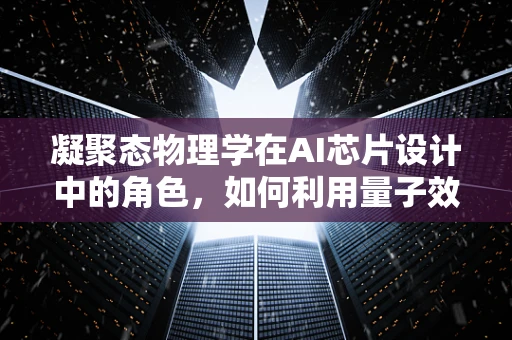 凝聚态物理学在AI芯片设计中的角色，如何利用量子效